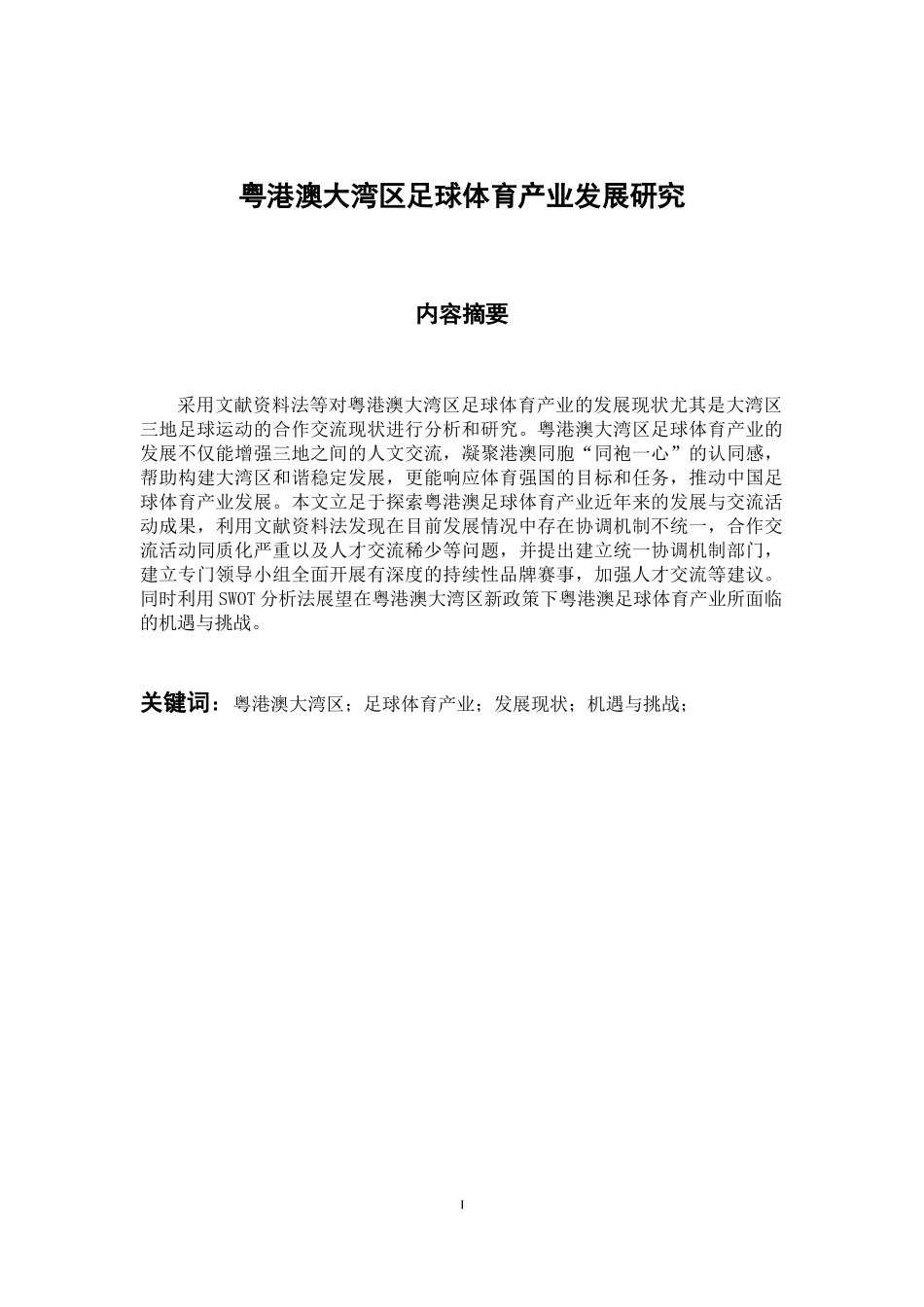 粤港澳大湾区足球体育产业发展研究

内容摘要

采用文献资料法等对粤港澳大湾区足球体育产业的发展现状尤其是大湾区三地足球运动的合作交流现状进行分析和研究。粤港澳大湾区足球体育产业的发展不仅能增强三地之间的人文交流，凝聚港澳同胞“同袍一心”的认同感，帮助构建大湾区和谐稳定发展，更能响应体育强国的目标和任务，推动中国足球体育产业发展。本文立足于探索粤港澳足球体育产业近年来的发展与交流活动成果，利用文献资料法发现在目前发展情况中存在协调机制不统一，合作交流活动同质化严重以及人才交流稀少等问题，并提出建立统一协调机制部门，建立专门领导小组全面开展有深度的持续性品牌赛事，加强人才交流等建议。同时利用SWOT分析法展望在粤港澳大湾区新政策下粤港澳足球体育产业所面临的机遇与挑战。

关键词：粤港澳大湾区；足球体育产业；发展现状；机遇与挑战；

I